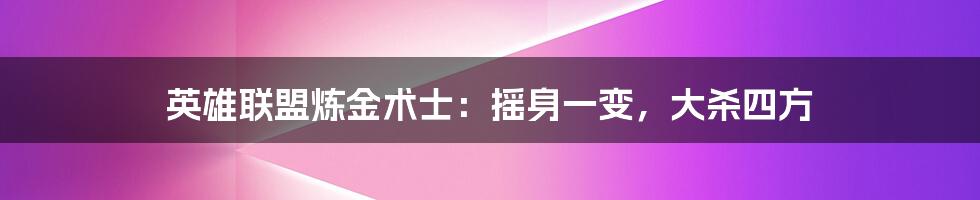 英雄联盟炼金术士：摇身一变，大杀四方